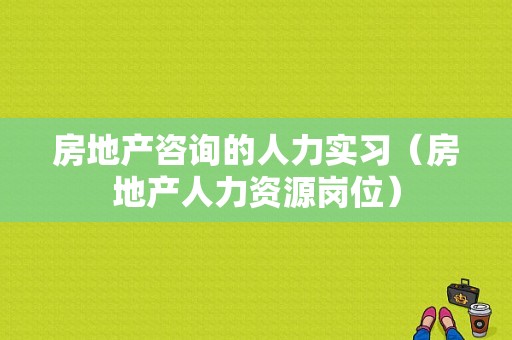 房地产咨询的人力实习（房地产人力资源岗位）